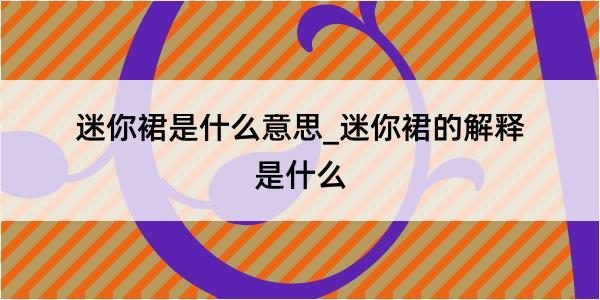 迷你裙是什么意思_迷你裙的解释是什么